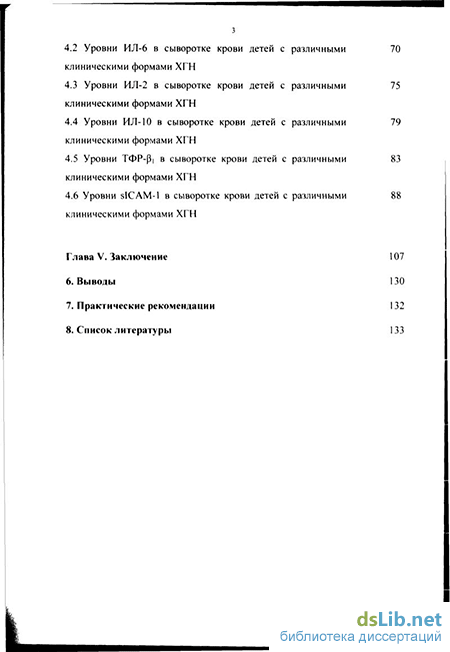 3

4.2 Уровни ИЛ-6 в сыворотке крови детей с различными клиническими формами ХГН 70

4.3 Уровни ИЛ-2 в сыворотке крови детей с различными клиническими формами ХГН 75

4.4 Уровни ИЛ-10 в сыворотке крови детей с различными клиническими формами ХГН 79

4.5 Уровни ТФР-$\beta_1$ в сыворотке крови детей с различными клиническими формами ХГН 83

4.6 Уровни sICAM-1 в сыворотке крови детей с различными клиническими формами ХГН 88

Глава V. Заключение 107

6. Выводы 130

7. Практические рекомендации 132

8. Список литературы 133

dsLib.net
библиотека диссертаций